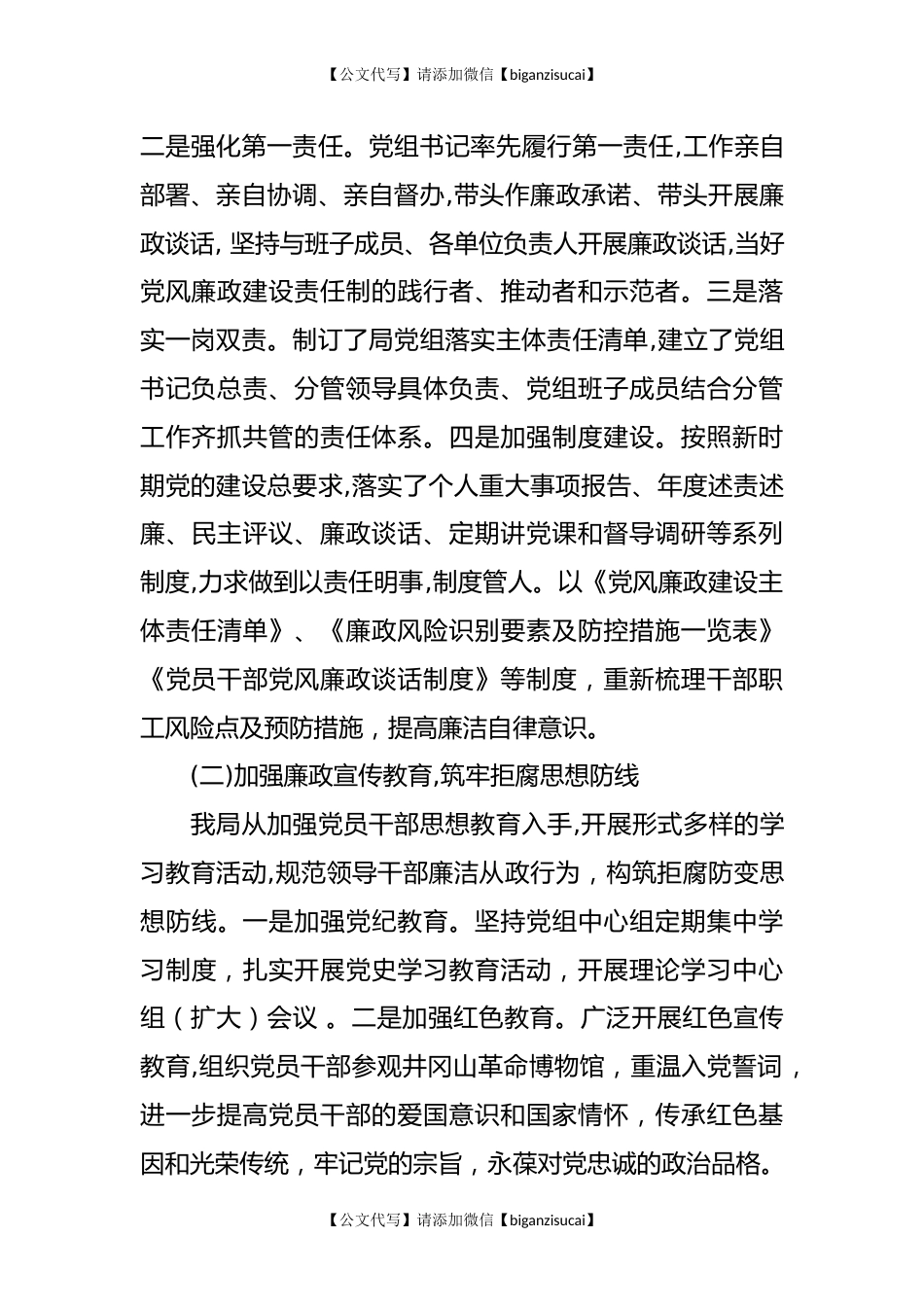 【公文代写】请添加微信【biganzisucai】

二是强化第一责任。党组书记率先履行第一责任,工作亲自部署、亲自协调、亲自督办,带头作廉政承诺、带头开展廉政谈话, 坚持与班子成员、各单位负责人开展廉政谈话,当好党风廉政建设责任制的践行者、推动者和示范者。三是落实一岗双责。制订了局党组落实主体责任清单,建立了党组书记负总责、分管领导具体负责、党组班子成员结合分管工作齐抓共管的责任体系。四是加强制度建设。按照新时期党的建设总要求,落实了个人重大事项报告、年度述责述廉、民主评议、廉政谈话、定期讲党课和督导调研等系列制度,力求做到以责任明事,制度管人。以《党风廉政建设主体责任清单》、《廉政风险识别要素及防控措施一览表》《党员干部党风廉政谈话制度》等制度，重新梳理干部职工风险点及预防措施，提高廉洁自律意识。

(二)加强廉政宣传教育,筑牢拒腐思想防线

我局从加强党员干部思想教育入手,开展形式多样的学习教育活动,规范领导干部廉洁从政行为，构筑拒腐防变思想防线。一是加强党纪教育。坚持党组中心组定期集中学习制度，扎实开展党史学习教育活动，开展理论学习中心组（扩大）会议 。二是加强红色教育。广泛开展红色宣传教育,组织党员干部参观井冈山革命博物馆，重温入党誓词，进一步提高党员干部的爱国意识和国家情怀，传承红色基因和光荣传统，牢记党的宗旨，永葆对党忠诚的政治品格。

【公文代写】请添加微信【biganzisucai】